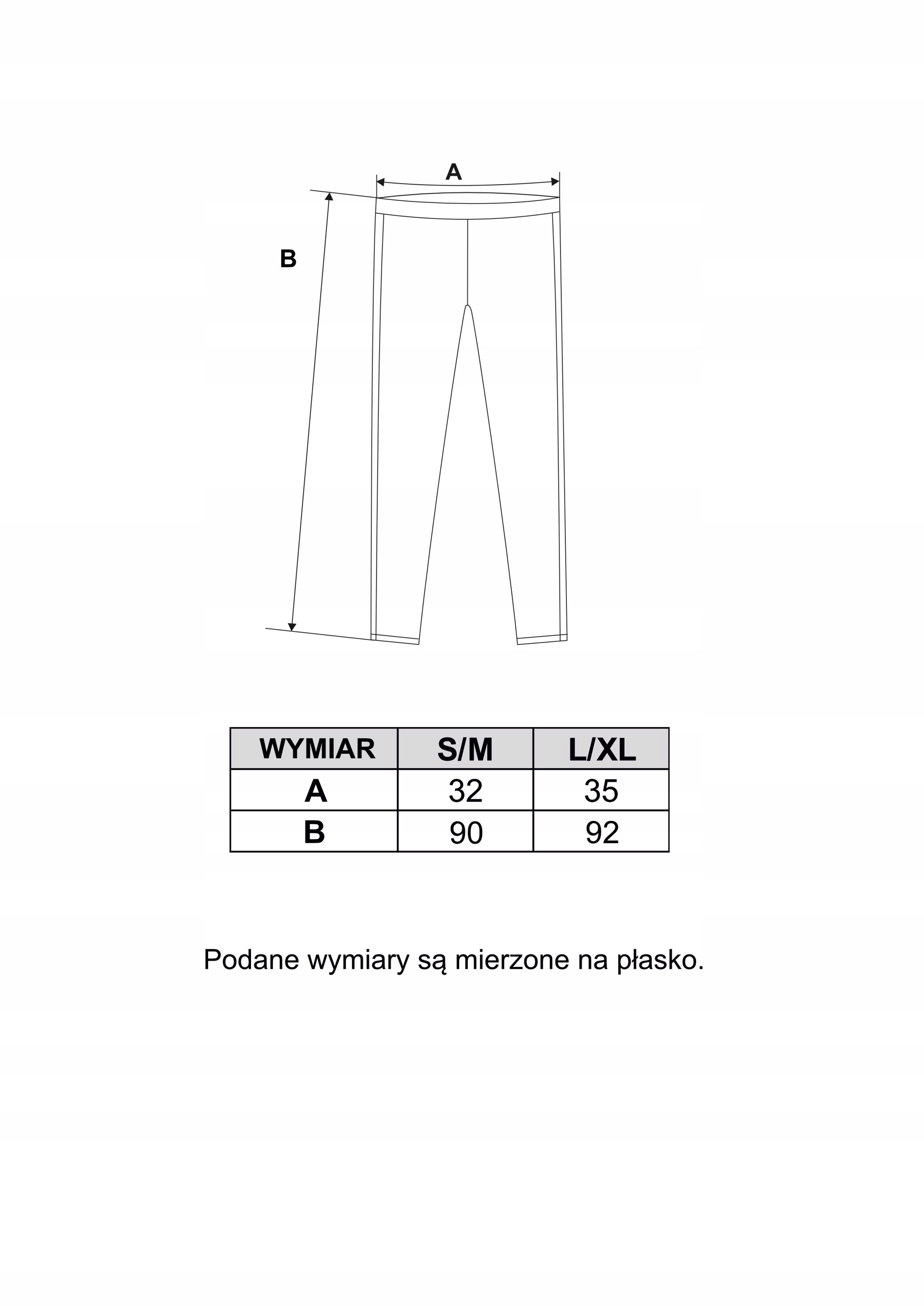 A

B

| WYMIAR | S/M | L/XL |
|---|---|---|
| A | 32 | 35 |
| B | 90 | 92 |

Podane wymiary są mierzone na płasko.